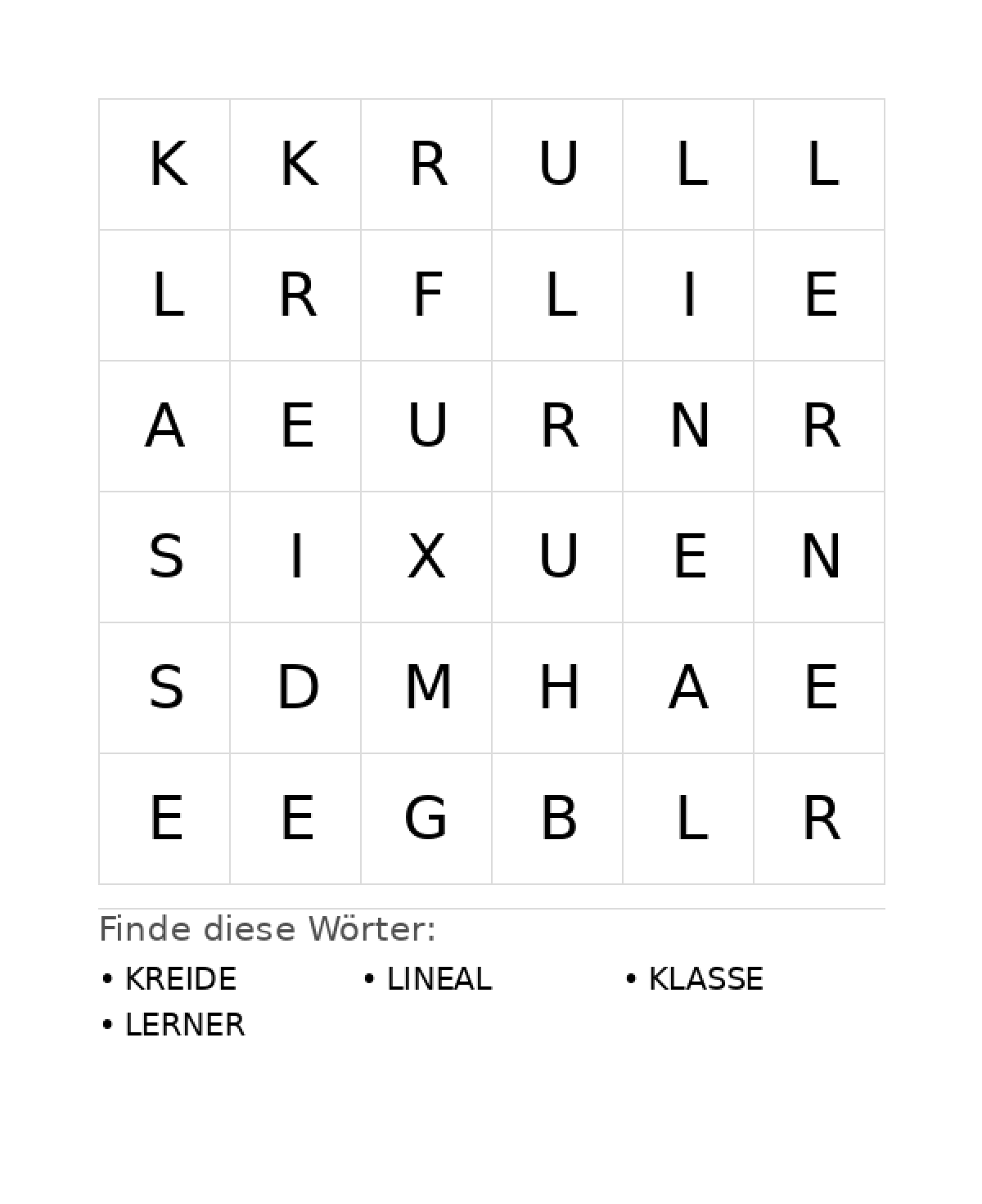 | K | K | R | U | L | L |
|---|---|---|---|---|---|
| L | R | F | L | I | E |
| A | E | U | R | N | R |
| S | I | X | U | E | N |
| S | D | M | H | A | E |
| E | E | G | B | L | R |

Finde diese Wörter:

• KREIDE
• LINEAL
• KLASSE
• LERNER